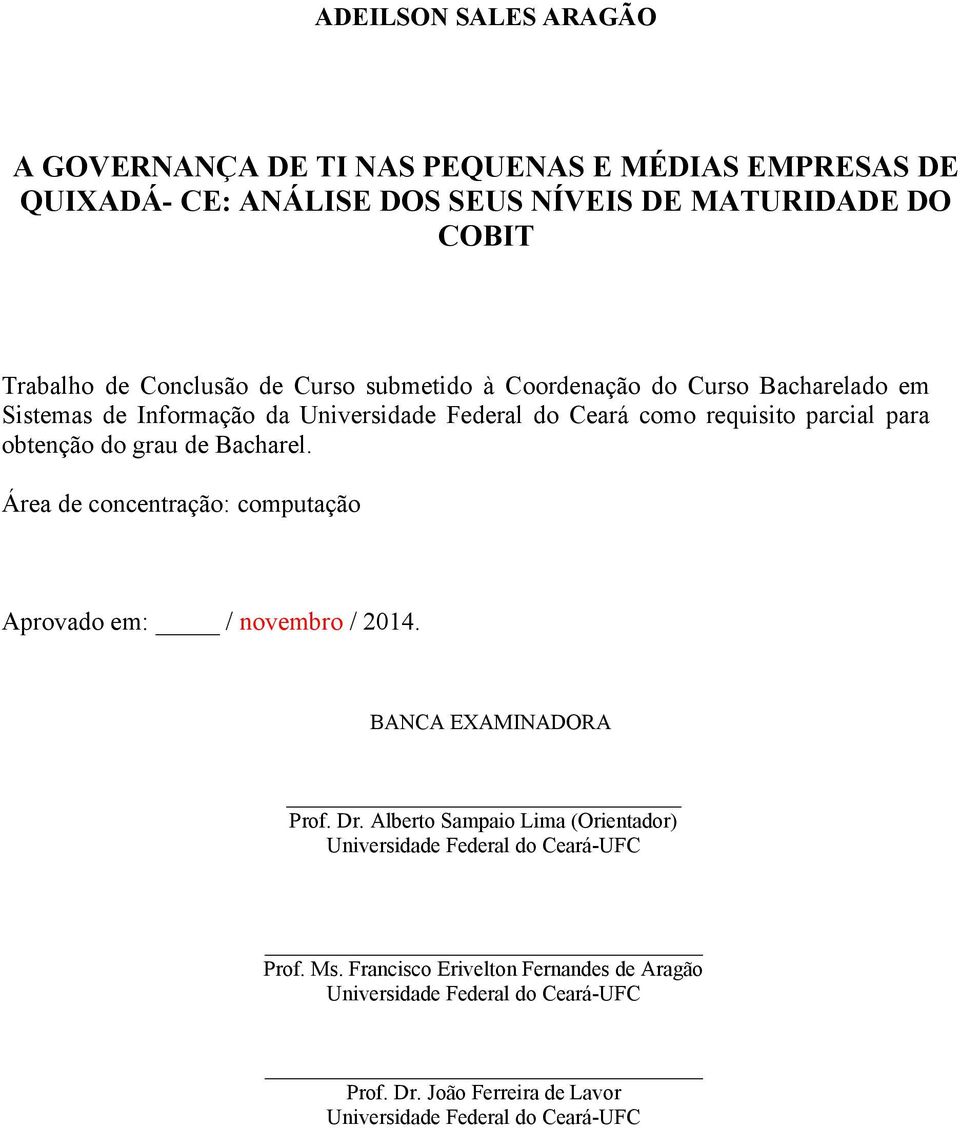 ADEILSON SALES ARAGÃO

A GOVERNANÇA DE TI NAS PEQUENAS E MÉDIAS EMPRESAS DE QUIXADÁ- CE: ANÁLISE DOS SEUS NÍVEIS DE MATURIDADE DO COBIT

Trabalho de Conclusão de Curso submetido à Coordenação do Curso Bacharelado em Sistemas de Informação da Universidade Federal do Ceará como requisito parcial para obtenção do grau de Bacharel.

Área de concentração: computação

Aprovado em: _____ / novembro / 2014.

BANCA EXAMINADORA

Prof. Dr. Alberto Sampaio Lima (Orientador)
Universidade Federal do Ceará-UFC

Prof. Ms. Francisco Erivelton Fernandes de Aragão
Universidade Federal do Ceará-UFC

Prof. Dr. João Ferreira de Lavor
Universidade Federal do Ceará-UFC